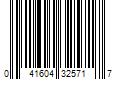 0 41604 32571 7